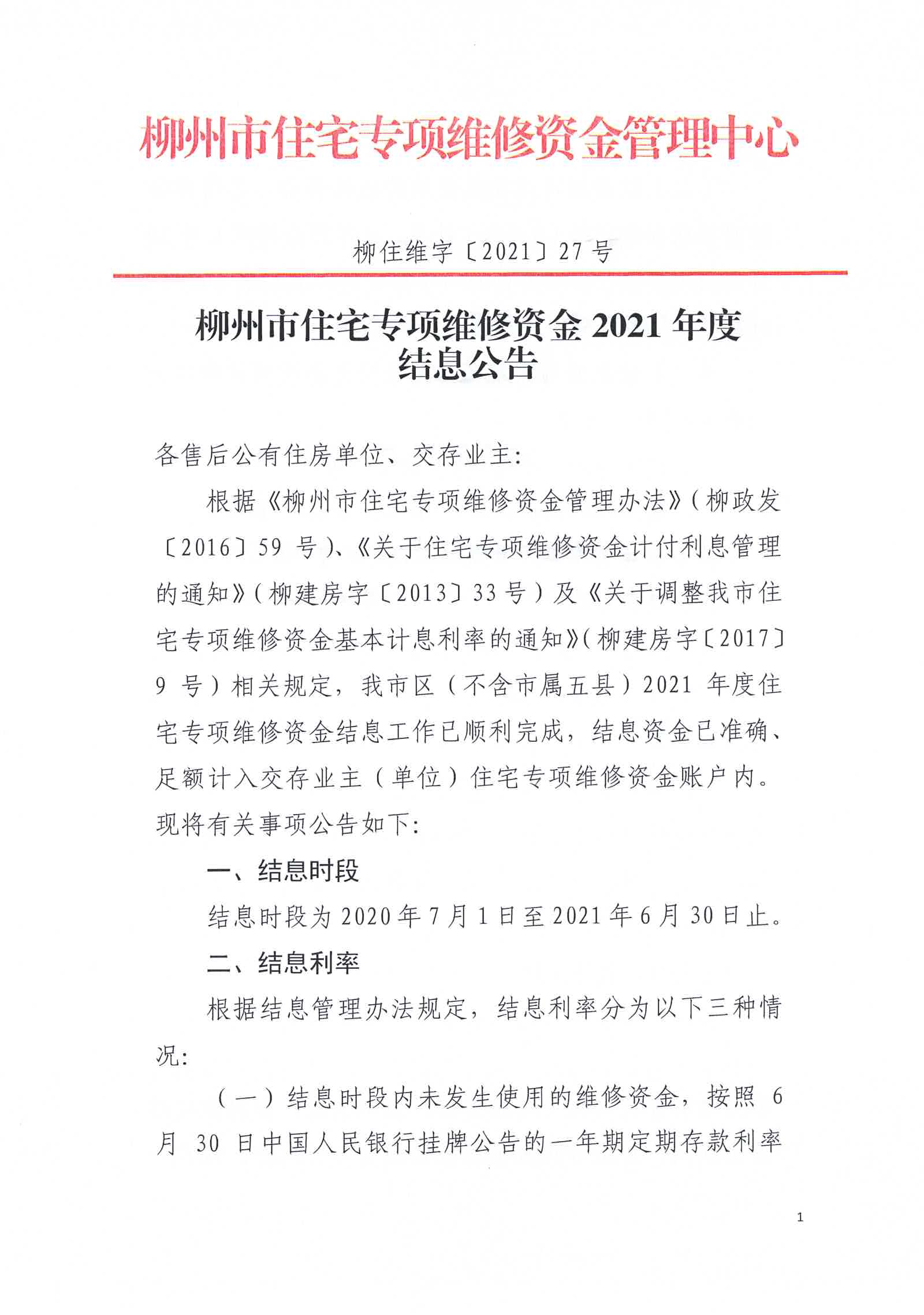 柳州市住宅专项维修资金管理中心

柳住维字〔2021〕27号

柳州市住宅专项维修资金2021年度
结息公告

各售后公有住房单位、交存业主:

根据《柳州市住宅专项维修资金管理办法》(柳政发〔2016〕59号)、《关于住宅专项维修资金计付利息管理的通知》(柳建房字〔2013〕33号)及《关于调整我市住宅专项维修资金基本计息利率的通知》(柳建房字〔2017〕9号)相关规定，我市区(不含市属五县)2021年度住宅专项维修资金结息工作已顺利完成，结息资金已准确、足额计入交存业主(单位)住宅专项维修资金账户内。现将有关事项公告如下:

一、结息时段

结息时段为2020年7月1日至2021年6月30日止。

二、结息利率

根据结息管理办法规定，结息利率分为以下三种情况:

(一)结息时段内未发生使用的维修资金，按照6月30日中国人民银行挂牌公告的一年期定期存款利率

1